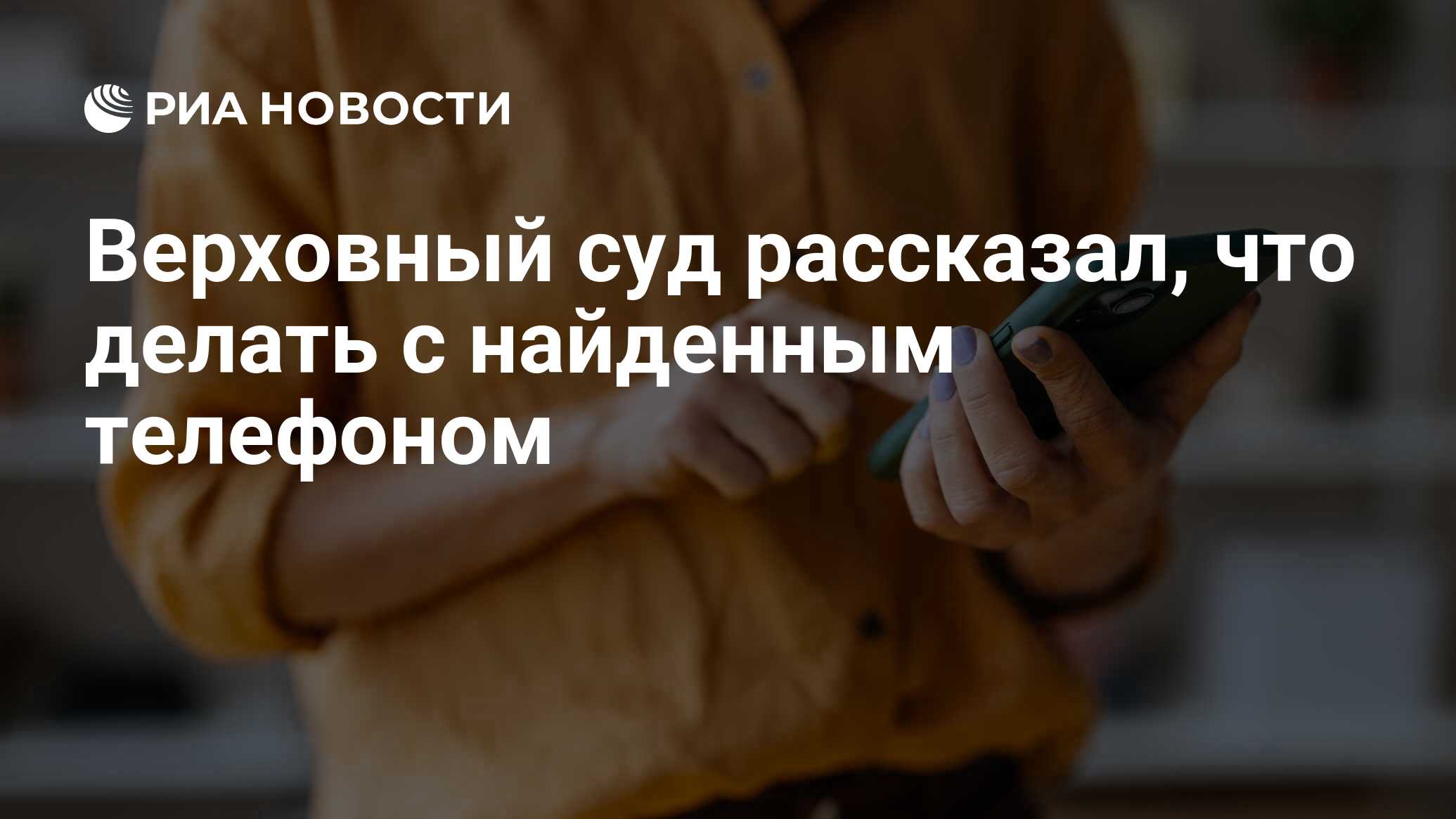 РИА НОВОСТИ

Верховный суд рассказал, что делать с найденным телефоном